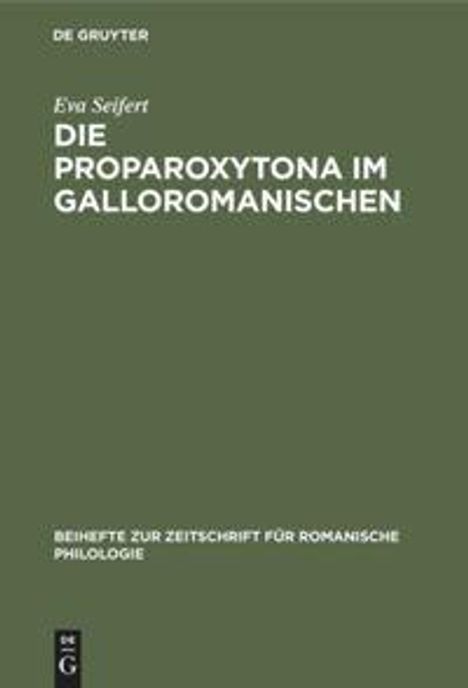 DE GRUYTER

Eva Seifert

DIE PROPAROXYTONA IM GALLOROMANISCHEN

BEIHEFTE ZUR ZEITSCHRIFT FÜR ROMANISCHE PHILOLOGIE

DE G